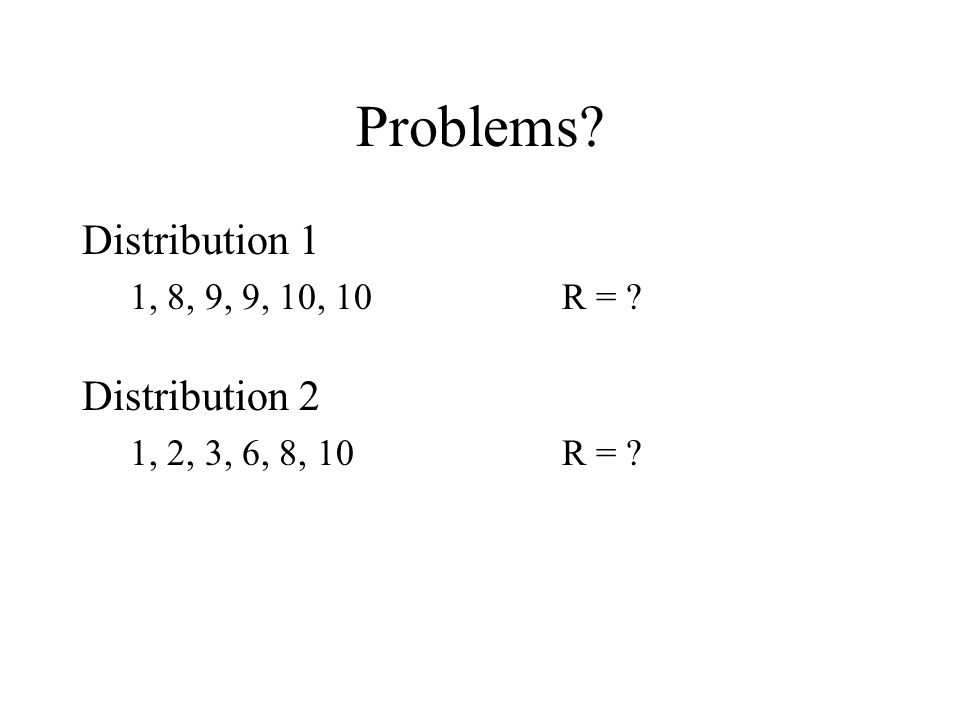 Problems?

Distribution 1

1, 8, 9, 9, 10, 10 R = ?

Distribution 2

1, 2, 3, 6, 8, 10 R = ?